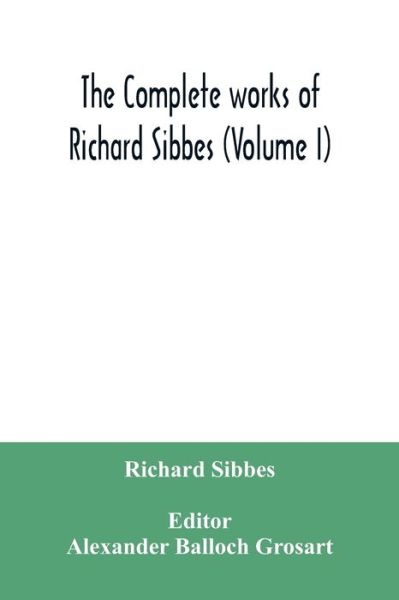 The Complete works of Richard Sibbes (Volume I)

Richard Sibbes

Editor
Alexander Balloch Grosart